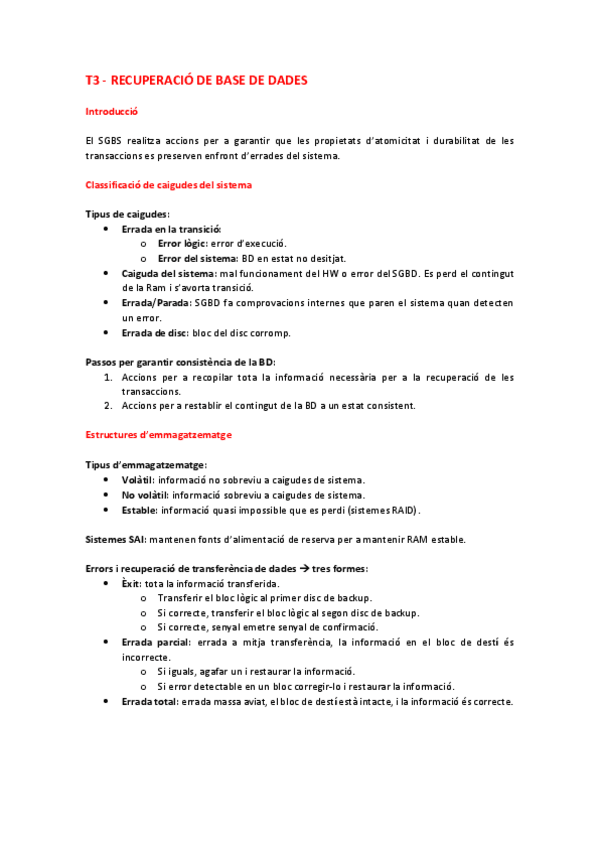 T3 - RECUPERACIÓ DE BASE DE DADES

Introducció

El SGBS realitza accions per a garantir que les propietats d'atomicitat i durabilitat de les transaccions es preserven enfront d'errades del sistema.

Classificació de caigudes del sistema

Tipus de caigudes:
• Errada en la transició:
  o Error lògic: error d'execució.
  o Error del sistema: BD en estat no desitjat.
• Caiguda del sistema: mal funcionament del HW o error del SGBD. Es perd el contingut de la Ram i s'avorta transició.
• Errada/Parada: SGBD fa comprovacions internes que paren el sistema quan detecten un error.
• Errada de disc: bloc del disc corromp.

Passos per garantir consistència de la BD:
1. Accions per a recopilar tota la informació necessària per a la recuperació de les transaccions.
2. Accions per a restablir el contingut de la BD a un estat consistent.

Estructures d'emmagatzematge

Tipus d'emmagatzematge:
• Volàtil: informació no sobreviu a caigudes de sistema.
• No volàtil: informació sobreviu a caigudes de sistema.
• Estable: informació quasi impossible que es perdi (sistemes RAID).

Sistemes SAI: mantenen fonts d'alimentació de reserva per a mantenir RAM estable.

Errors i recuperació de transferència de dades → tres formes:
• Èxit: tota la informació transferida.
  o Transferir el bloc lògic al primer disc de backup.
  o Si correcte, transferir el bloc lògic al segon disc de backup.
  o Si correcte, senyal emetre senyal de confirmació.
• Errada parcial: errada a mitja transferència, la informació en el bloc de destí és incorrecte.
  o Si iguals, agafar un i restaurar la informació.
  o Si error detectable en un bloc corregir-lo i restaurar la informació.
• Errada total: errada massa aviat, el bloc de destí està intacte, i la informació és correcte.